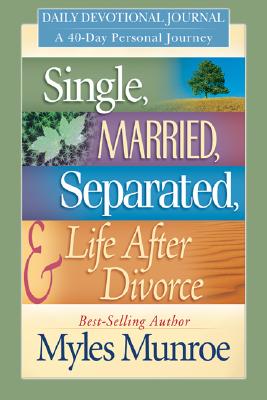 DAILY DEVOTIONAL JOURNAL
A 40-Day Personal Journey

Single, MARRIED, Separated, & Life After Divorce

Best-Selling Author
Myles Munroe